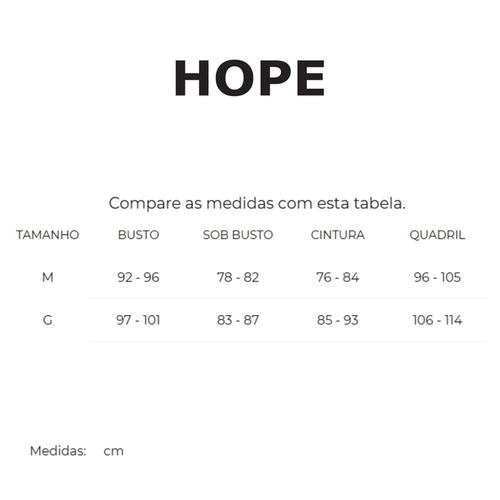 HOPE

Compare as medidas com esta tabela.

| TAMANHO | BUSTO | SOB BUSTO | CINTURA | QUADRIL |
|---|---|---|---|---|
| M | 92 - 96 | 78 - 82 | 76 - 84 | 96 - 105 |
| G | 97 - 101 | 83 - 87 | 85 - 93 | 106 - 114 |

Medidas: cm